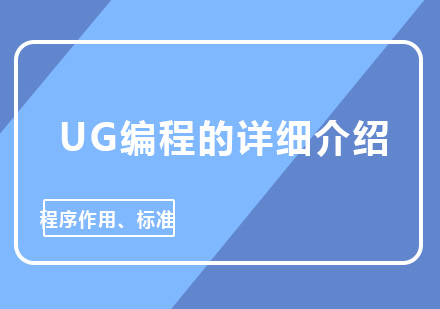 UG编程的详细介绍

程序作用、标准